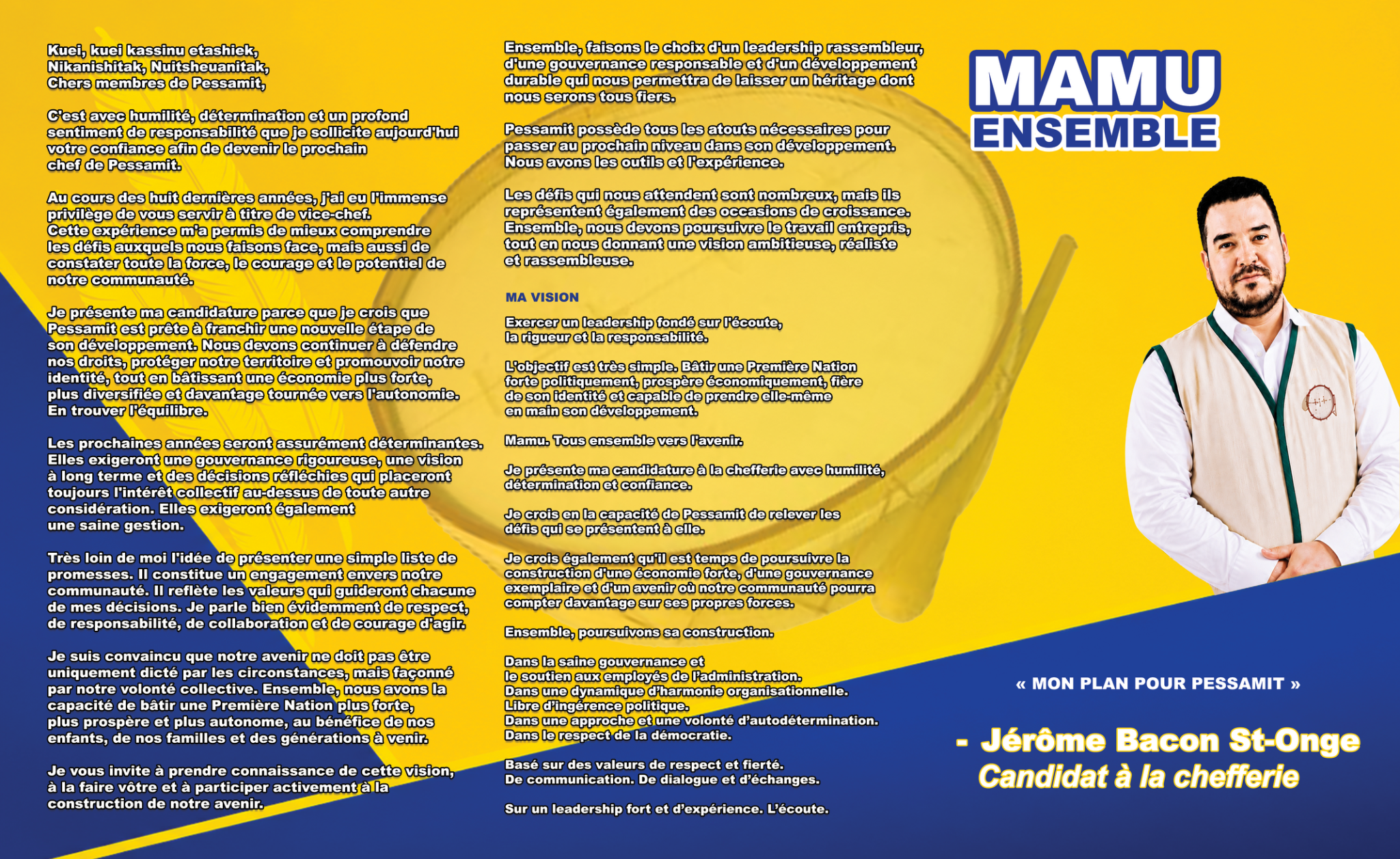 Kuei, kuei kassinu etashiek,
Nikanishitak, Nuitsheuanitak,
Chers membres de Pessamit,

C'est avec humilité, détermination et un profond sentiment de responsabilité que je sollicite aujourd'hui votre confiance afin de devenir le prochain chef de Pessamit.

Au cours des huit dernières années, j'ai eu l'immense privilège de vous servir à titre de vice-chef. Cette expérience m'a permis de mieux comprendre les défis auxquels nous faisons face, mais aussi de constater toute la force, le courage et le potentiel de notre communauté.

Je présente ma candidature parce que je crois que Pessamit est prête à franchir une nouvelle étape de son développement. Nous devons continuer à défendre nos droits, protéger notre territoire et promouvoir notre identité, tout en bâtissant une économie plus forte, plus diversifiée et davantage tournée vers l'autonomie. En trouver l'équilibre.

Les prochaines années seront assurément déterminantes. Elles exigeront une gouvernance rigoureuse, une vision à long terme et des décisions réfléchies qui placeront toujours l'intérêt collectif au-dessus de toute autre considération. Elles exigeront également une saine gestion.

Très loin de moi l'idée de présenter une simple liste de promesses. Il constitue un engagement envers notre communauté. Il reflète les valeurs qui guideront chacune de mes décisions. Je parle bien évidemment de respect, de responsabilité, de collaboration et de courage d'agir.

Je suis convaincu que notre avenir ne doit pas être uniquement dicté par les circonstances, mais façonné par notre volonté collective. Ensemble, nous avons la capacité de bâtir une Première Nation plus forte, plus prospère et plus autonome, au bénéfice de nos enfants, de nos familles et des générations à venir.

Je vous invite à prendre connaissance de cette vision, à la faire vôtre et à participer activement à la construction de notre avenir.

Ensemble, faisons le choix d'un leadership rassembleur, d'une gouvernance responsable et d'un développement durable qui nous permettra de laisser un héritage dont nous serons tous fiers.

Pessamit possède tous les atouts nécessaires pour passer au prochain niveau dans son développement. Nous avons les outils et l'expérience.

Les défis qui nous attendent sont nombreux, mais ils représentent également des occasions de croissance. Ensemble, nous devons poursuivre le travail entrepris, tout en nous donnant une vision ambitieuse, réaliste et rassembleuse.

MA VISION

Exercer un leadership fondé sur l'écoute, la rigueur et la responsabilité.

L'objectif est très simple. Bâtir une Première Nation forte politiquement, prospère économiquement, fière de son identité et capable de prendre elle-même en main son développement.

Mamu. Tous ensemble vers l'avenir.

Je présente ma candidature à la chefferie avec humilité, détermination et confiance.

Je crois en la capacité de Pessamit de relever les défis qui se présentent à elle.

Je crois également qu'il est temps de poursuivre la construction d'une économie forte, d'une gouvernance exemplaire et d'un avenir où notre communauté pourra compter davantage sur ses propres forces.

Ensemble, poursuivons sa construction.

Dans la saine gouvernance et
le soutien aux employés de l'administration.
Dans une dynamique d'harmonie organisationnelle.
Libre d'ingérence politique.
Dans une approche et une volonté d'autodétermination.
Dans le respect de la démocratie.

Basé sur des valeurs de respect et fierté.
De communication. De dialogue et d'échanges.

Sur un leadership fort et d'expérience. L'écoute.

MAMU
ENSEMBLE

« MON PLAN POUR PESSAMIT »

- Jérôme Bacon St-Onge
Candidat à la chefferie